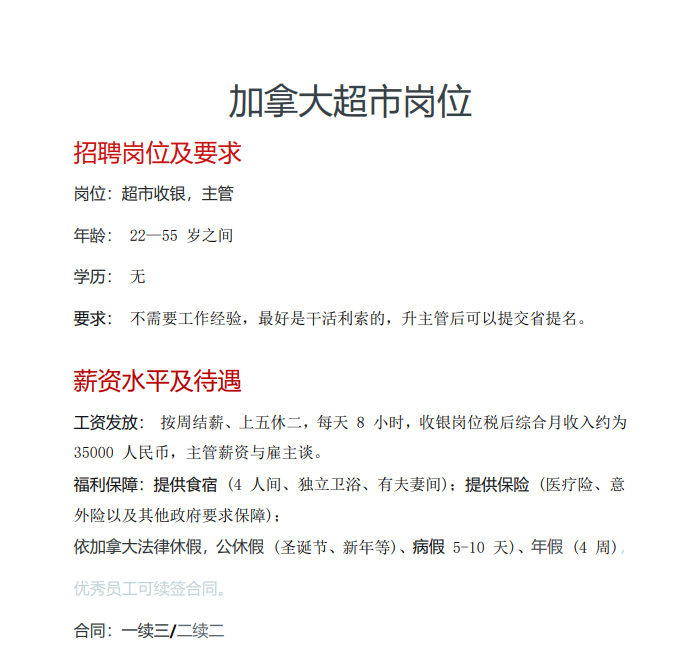 加拿大超市岗位

招聘岗位及要求

岗位：超市收银，主管

年龄： 22—55 岁之间

学历： 无

要求： 不需要工作经验，最好是干活利索的，升主管后可以提交省提名。

薪资水平及待遇

工资发放： 按周结薪、上五休二，每天 8 小时，收银岗位税后综合月收入约为 35000 人民币，主管薪资与雇主谈。

福利保障：提供食宿（4 人间、独立卫浴、有夫妻间）；提供保险（医疗险、意外险以及其他政府要求保障）；

依加拿大法律休假，公休假（圣诞节、新年等）、病假 5-10 天）、年假（4 周），

优秀员工可续签合同。

合同：一续三/二续二